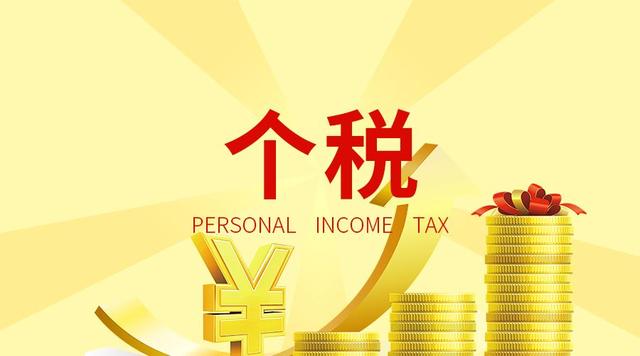 个税

PERSONAL INCOME TAX